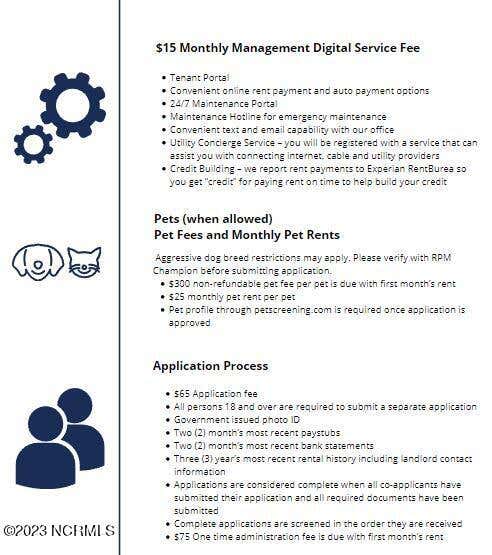 $15 Monthly Management Digital Service Fee

• Tenant Portal
• Convenient online rent payment and auto payment options
• 24/7 Maintenance Portal
• Maintenance Hotline for emergency maintenance
• Convenient text and email capability with our office
• Utility Concierge Service – you will be registered with a service that can assist you with connecting internet, cable and utility providers
• Credit Building – we report rent payments to Experian RentBurea so you get "credit" for paying rent on time to help build your credit

Pets (when allowed)
Pet Fees and Monthly Pet Rents

Aggressive dog breed restrictions may apply. Please verify with RPM Champion before submitting application.
• $300 non-refundable pet fee per pet is due with first month's rent
• $25 monthly pet rent per pet
• Pet profile through petscreening.com is required once application is approved

Application Process

• $65 Application fee
• All persons 18 and over are required to submit a separate application
• Government issued photo ID
• Two (2) month's most recent paystubs
• Two (2) month's most recent bank statements
• Three (3) year's most recent rental history including landlord contact information
• Applications are considered complete when all co-applicants have submitted their application and all required documents have been submitted
• Complete applications are screened in the order they are received
• $75 One time administration fee is due with first month's rent

©2023 NCRMLS